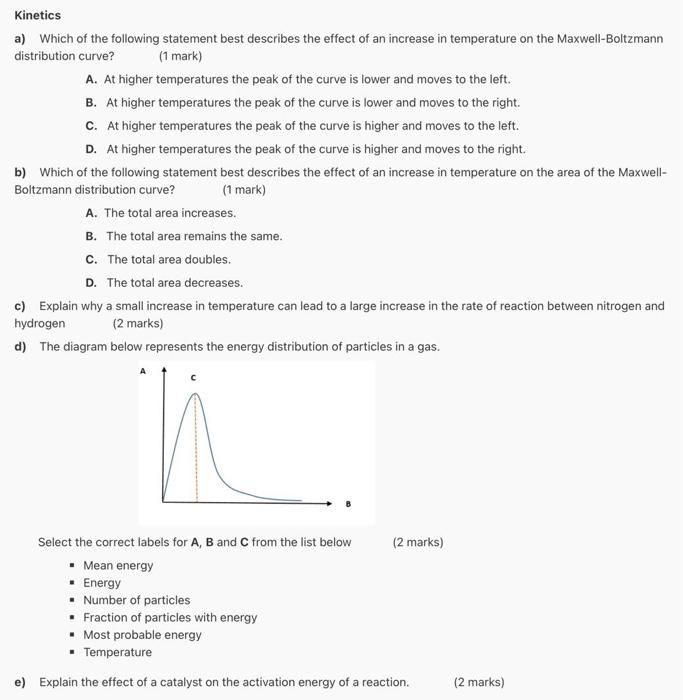 Kinetics

a) Which of the following statement best describes the effect of an increase in temperature on the Maxwell-Boltzmann distribution curve? (1 mark)

A. At higher temperatures the peak of the curve is lower and moves to the left.

B. At higher temperatures the peak of the curve is lower and moves to the right.

C. At higher temperatures the peak of the curve is higher and moves to the left.

D. At higher temperatures the peak of the curve is higher and moves to the right.

b) Which of the following statement best describes the effect of an increase in temperature on the area of the Maxwell-Boltzmann distribution curve? (1 mark)

A. The total area increases.

B. The total area remains the same.

C. The total area doubles.

D. The total area decreases.

c) Explain why a small increase in temperature can lead to a large increase in the rate of reaction between nitrogen and hydrogen (2 marks)

d) The diagram below represents the energy distribution of particles in a gas.

A
C
B

Select the correct labels for A, B and C from the list below (2 marks)

• Mean energy
• Energy
• Number of particles
• Fraction of particles with energy
• Most probable energy
• Temperature

e) Explain the effect of a catalyst on the activation energy of a reaction. (2 marks)